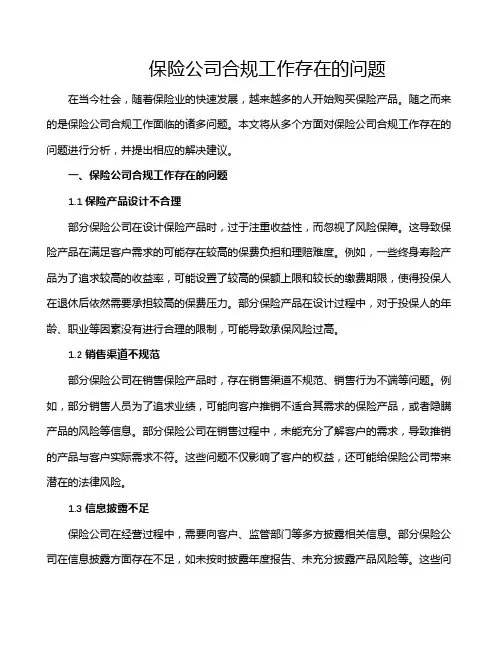 保险公司合规工作存在的问题

在当今社会，随着保险业的快速发展，越来越多的人开始购买保险产品。随之而来的是保险公司合规工作面临的诸多问题。本文将从多个方面对保险公司合规工作存在的问题进行分析，并提出相应的解决建议。

一、保险公司合规工作存在的问题

1.1 保险产品设计不合理

部分保险公司在设计保险产品时，过于注重收益性，而忽视了风险保障。这导致保险产品在满足客户需求的可能存在较高的保费负担和理赔难度。例如，一些终身寿险产品为了追求较高的收益率，可能设置了较高的保额上限和较长的缴费期限，使得投保人在退休后依然需要承担较高的保费压力。部分保险产品在设计过程中，对于投保人的年龄、职业等因素没有进行合理的限制，可能导致承保风险过高。

1.2 销售渠道不规范

部分保险公司在销售保险产品时，存在销售渠道不规范、销售行为不端等问题。例如，部分销售人员为了追求业绩，可能向客户推销不适合其需求的保险产品，或者隐瞒产品的风险等信息。部分保险公司在销售过程中，未能充分了解客户的需求，导致推销的产品与客户实际需求不符。这些问题不仅影响了客户的权益，还可能给保险公司带来潜在的法律风险。

1.3 信息披露不足

保险公司在经营过程中，需要向客户、监管部门等多方披露相关信息。部分保险公司在信息披露方面存在不足，如未按时披露年度报告、未充分披露产品风险等。这些问